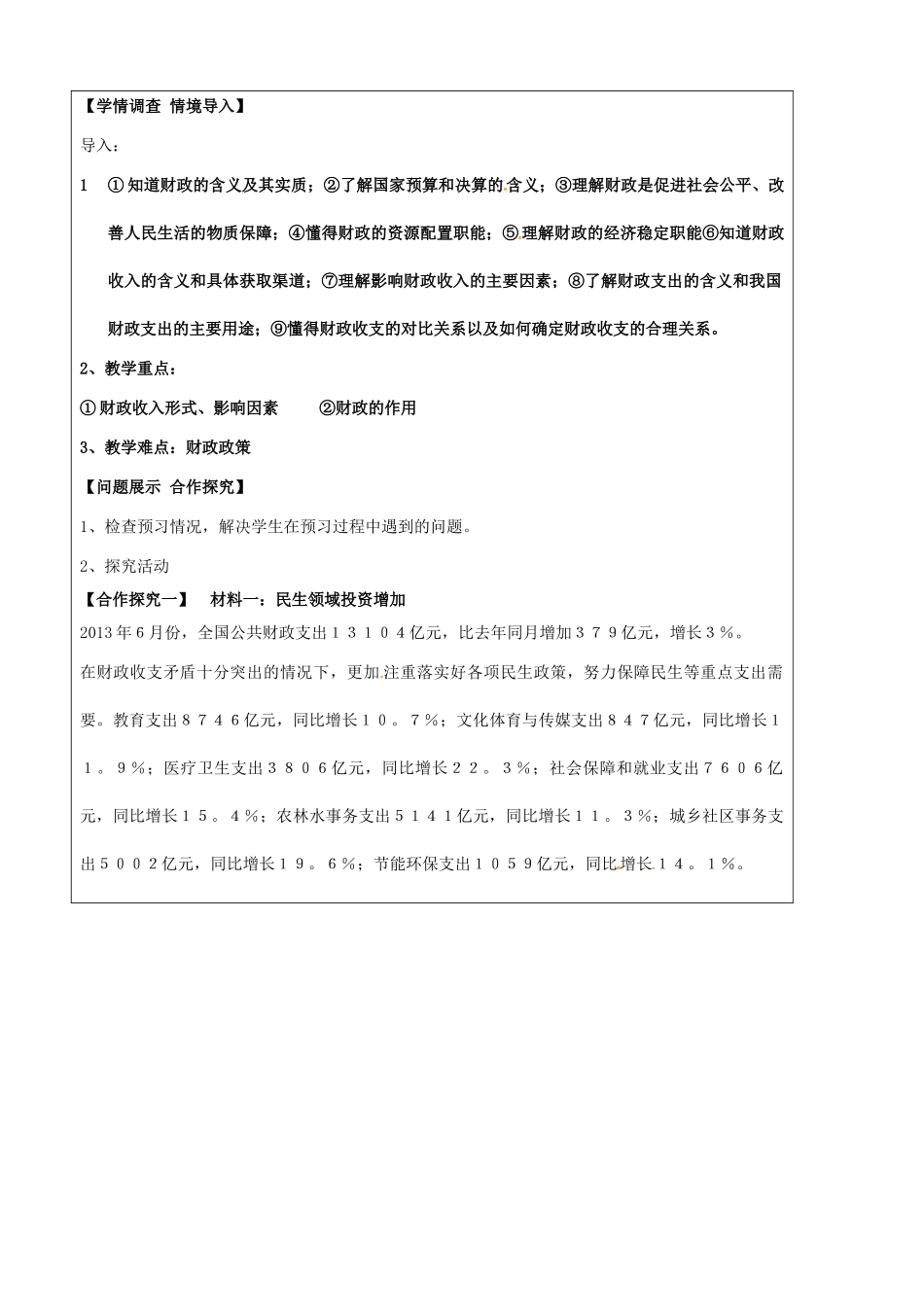 【学情调查 情境导入】

导入：

1　①知道财政的含义及其实质；②了解国家预算和决算的含义；③理解财政是促进社会公平、改善人民生活的物质保障；④懂得财政的资源配置职能；⑤理解财政的经济稳定职能⑥知道财政收入的含义和具体获取渠道；⑦理解影响财政收入的主要因素；⑧了解财政支出的含义和我国财政支出的主要用途；⑨懂得财政收支的对比关系以及如何确定财政收支的合理关系。

2、教学重点：

①财政收入形式、影响因素　　②财政的作用

3、教学难点：财政政策

【问题展示 合作探究】

1、检查预习情况，解决学生在预习过程中遇到的问题。

2、探究活动

【合作探究一】　材料一：民生领域投资增加

2013年6月份，全国公共财政支出１３１０４亿元，比去年同月增加３７９亿元，增长３％。

在财政收支矛盾十分突出的情况下，更加注重落实好各项民生政策，努力保障民生等重点支出需要。教育支出８７４６亿元，同比增长１０。７％；文化体育与传媒支出８４７亿元，同比增长１１。９％；医疗卫生支出３８０６亿元，同比增长２２。３％；社会保障和就业支出７６０６亿元，同比增长１５。４％；农林水事务支出５１４１亿元，同比增长１１。３％；城乡社区事务支出５００２亿元，同比增长１９。６％；节能环保支出１０５９亿元，同比增长１４。１％。